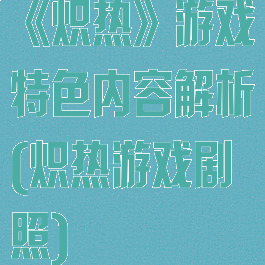 《炽热》游戏特色内容解析(炽热游戏剧照)